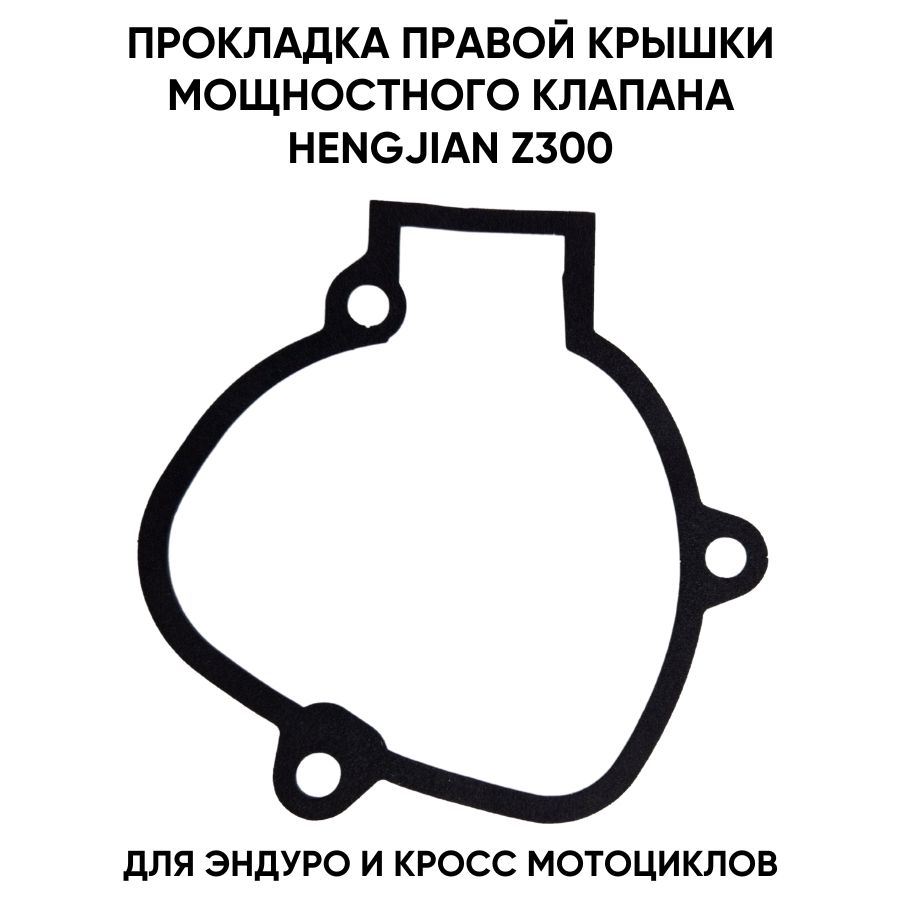 ПРОКЛАДКА ПРАВОЙ КРЫШКИ МОЩНОСТНОГО КЛАПАНА HENGJIAN Z300

ДЛЯ ЭНДУРО И КРОСС МОТОЦИКЛОВ